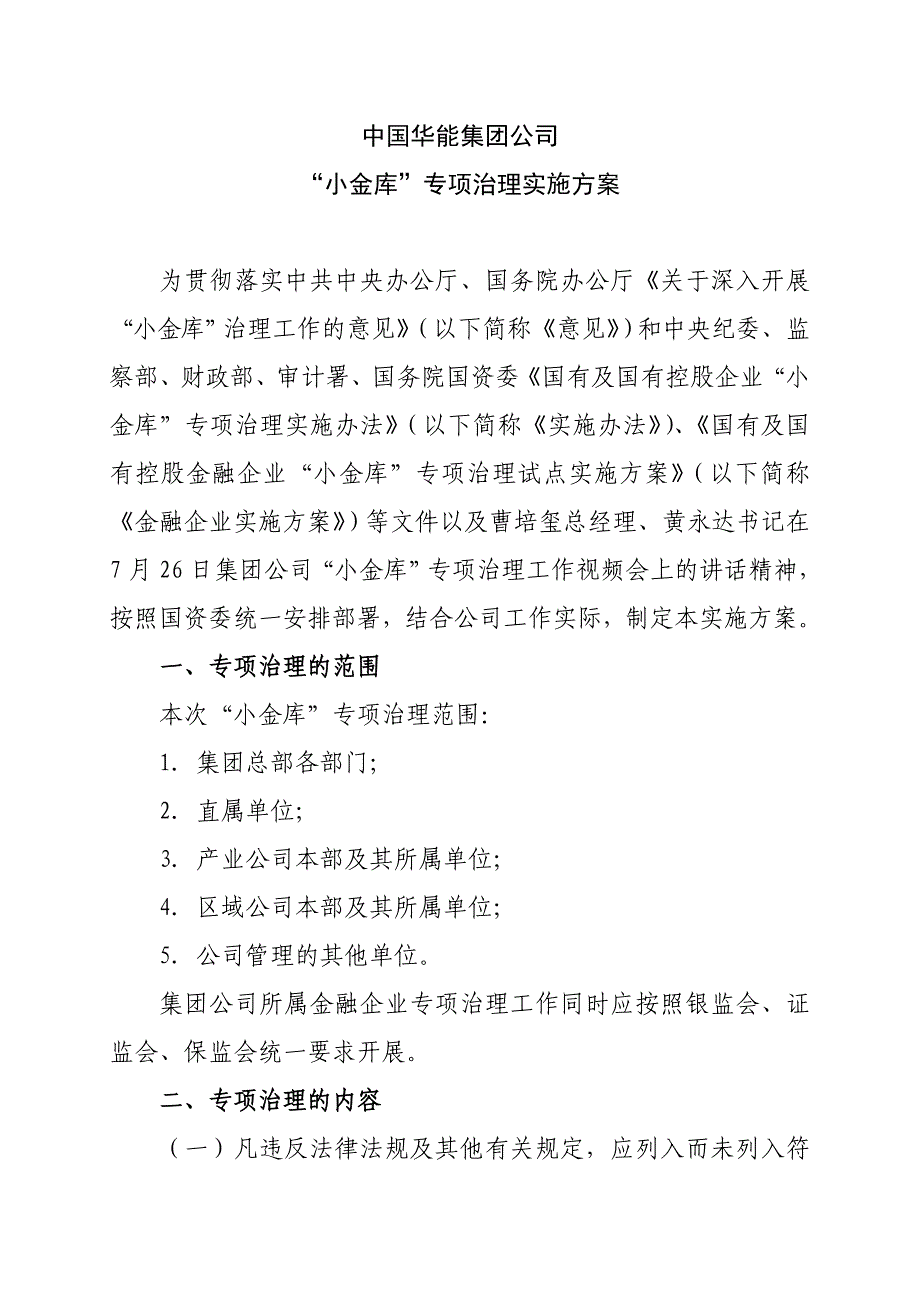 中国华能集团公司
“小金库”专项治理实施方案

为贯彻落实中共中央办公厅、国务院办公厅《关于深入开展“小金库”治理工作的意见》（以下简称《意见》）和中央纪委、监察部、财政部、审计署、国务院国资委《国有及国有控股企业“小金库”专项治理实施办法》（以下简称《实施办法》）、《国有及国有控股金融企业“小金库”专项治理试点实施方案》（以下简称《金融企业实施方案》）等文件以及曹培玺总经理、黄永达书记在7月26日集团公司“小金库”专项治理工作视频会上的讲话精神，按照国资委统一安排部署，结合公司工作实际，制定本实施方案。

一、专项治理的范围

本次“小金库”专项治理范围：

1. 集团总部各部门；

2. 直属单位；

3. 产业公司本部及其所属单位；

4. 区域公司本部及其所属单位；

5. 公司管理的其他单位。

集团公司所属金融企业专项治理工作同时应按照银监会、证监会、保监会统一要求开展。

二、专项治理的内容

（一）凡违反法律法规及其他有关规定，应列入而未列入符